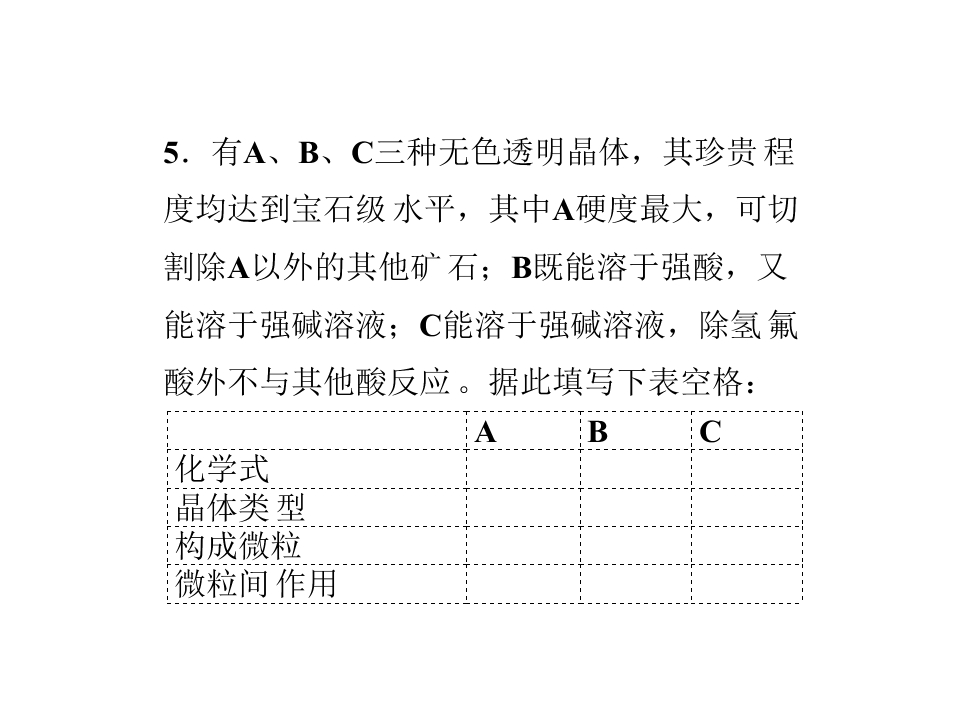 5．有A、B、C三种无色透明晶体，其珍贵程度均达到宝石级水平，其中A硬度最大，可切割除A以外的其他矿石；B既能溶于强酸，又能溶于强碱溶液；C能溶于强碱溶液，除氢氟酸外不与其他酸反应。据此填写下表空格：

|  | A | B | C |
|---|---|---|---|
| 化学式 |  |  |  |
| 晶体类型 |  |  |  |
| 构成微粒 |  |  |  |
| 微粒间作用 |  |  |  |